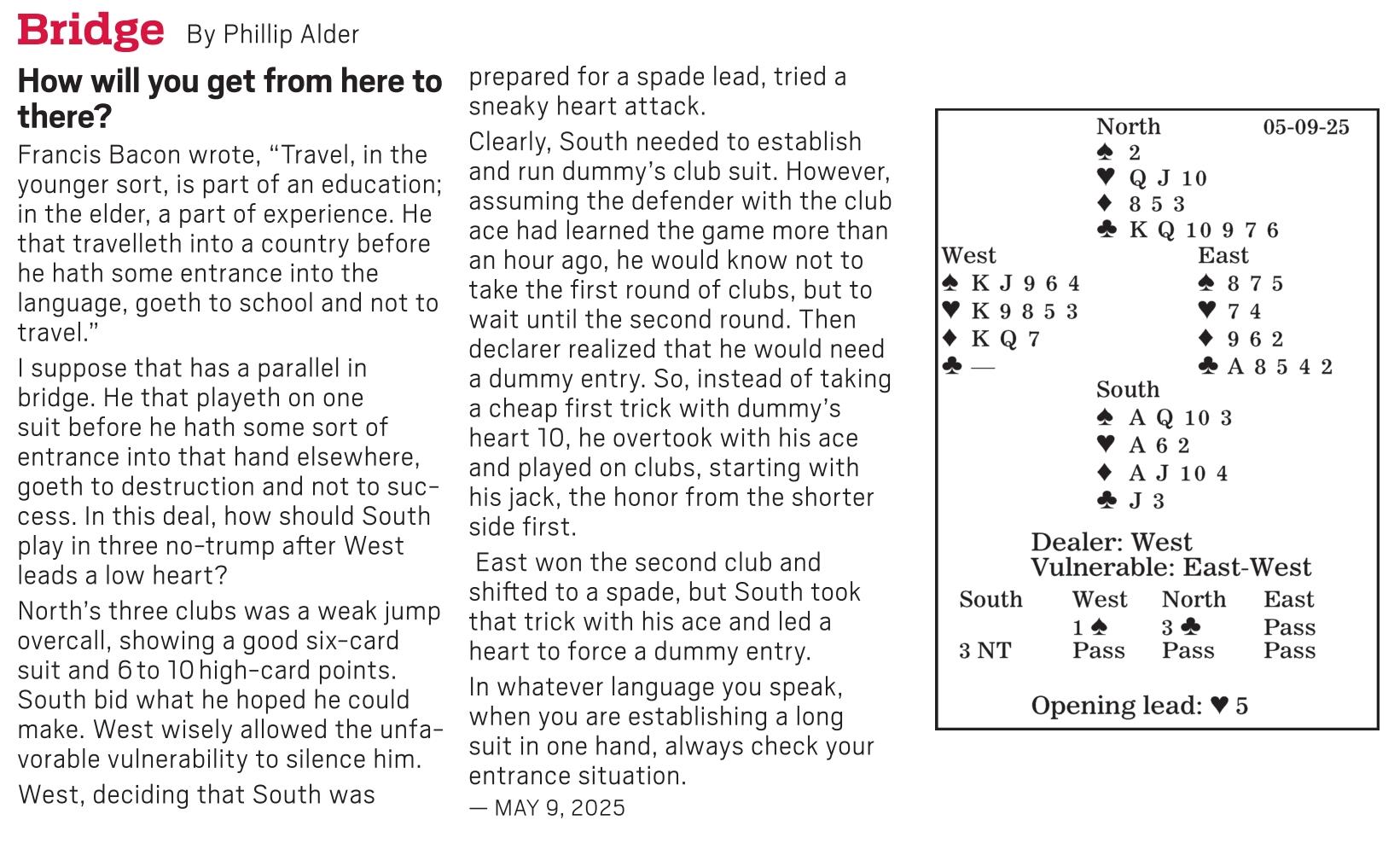 Bridge By Phillip Alder

How will you get from here to there?

Francis Bacon wrote, “Travel, in the younger sort, is part of an education; in the elder, a part of experience. He that travelleth into a country before he hath some entrance into the language, goeth to school and not to travel.”

I suppose that has a parallel in bridge. He that playeth on one suit before he hath some sort of entrance into that hand elsewhere, goeth to destruction and not to success. In this deal, how should South play in three no-trump after West leads a low heart?

North’s three clubs was a weak jump overcall, showing a good six-card suit and 6 to 10 high-card points. South bid what he hoped he could make. West wisely allowed the unfavorable vulnerability to silence him.

West, deciding that South was prepared for a spade lead, tried a sneaky heart attack.

Clearly, South needed to establish and run dummy’s club suit. However, assuming the defender with the club ace had learned the game more than an hour ago, he would know not to take the first round of clubs, but to wait until the second round. Then declarer realized that he would need a dummy entry. So, instead of taking a cheap first trick with dummy’s heart 10, he overtook with his ace and played on clubs, starting with his jack, the honor from the shorter side first.

East won the second club and shifted to a spade, but South took that trick with his ace and led a heart to force a dummy entry.

In whatever language you speak, when you are establishing a long suit in one hand, always check your entrance situation.

— MAY 9, 2025

North 05-09-25
♠ 2
♥ Q J 10
♦ 8 5 3
♣ K Q 10 9 7 6

West
♠ K J 9 6 4
♥ K 9 8 5 3
♦ K Q 7
♣ —

East
♠ 8 7 5
♥ 7 4
♦ 9 6 2
♣ A 8 5 4 2

South
♠ A Q 10 3
♥ A 6 2
♦ A J 10 4
♣ J 3

Dealer: West
Vulnerable: East-West

| South | West | North | East |
|---|---|---|---|
| | 1 ♠ | 3 ♣ | Pass |
| 3 NT | Pass | Pass | Pass |

Opening lead: ♥ 5